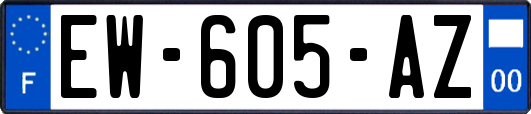 F
EW-605-AZ
00